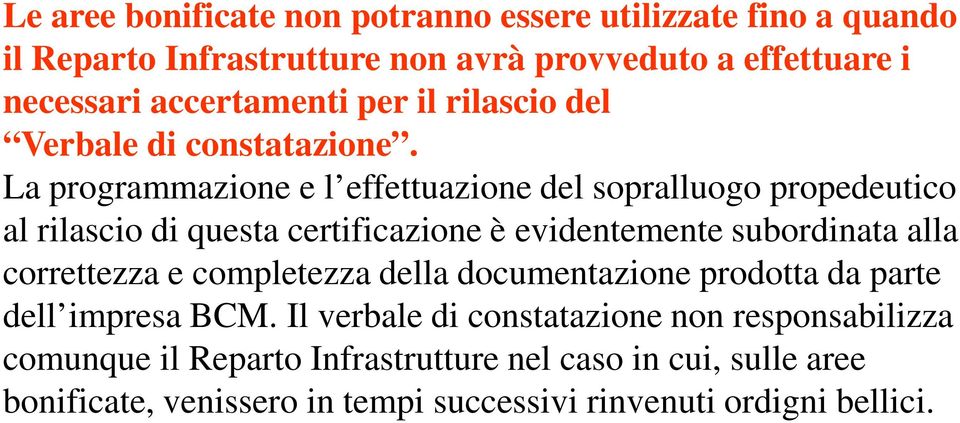 Le aree bonificate non potranno essere utilizzate fino a quando il Reparto Infrastrutture non avrà provveduto a effettuare i necessari accertamenti per il rilascio del “Verbale di constatazione”.

La programmazione e l’effettuazione del sopralluogo propedeutico al rilascio di questa certificazione è evidentemente subordinata alla correttezza e completezza della documentazione prodotta da parte dell’impresa BCM. Il verbale di constatazione non responsabilizza comunque il Reparto Infrastrutture nel caso in cui, sulle aree bonificate, venissero in tempi successivi rinvenuti ordigni bellici.